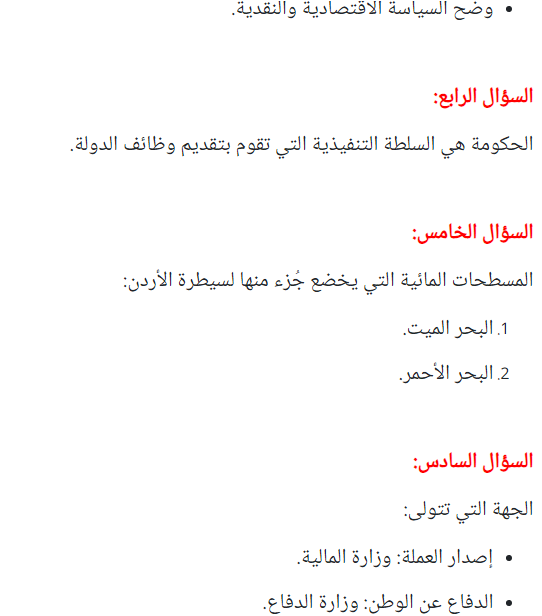 • وضح السياسة الاقتصادية والنقدية.

السؤال الرابع:

الحكومة هي السلطة التنفيذية التي تقوم بتقديم وظائف الدولة.

السؤال الخامس:

المسطحات المائية التي يخضع جُزء منها لسيطرة الأردن:

1. البحر الميت.

2. البحر الأحمر.

السؤال السادس:

الجهة التي تتولى:

• إصدار العملة: وزارة المالية.

• الدفاع عن الوطن: وزارة الدفاع.